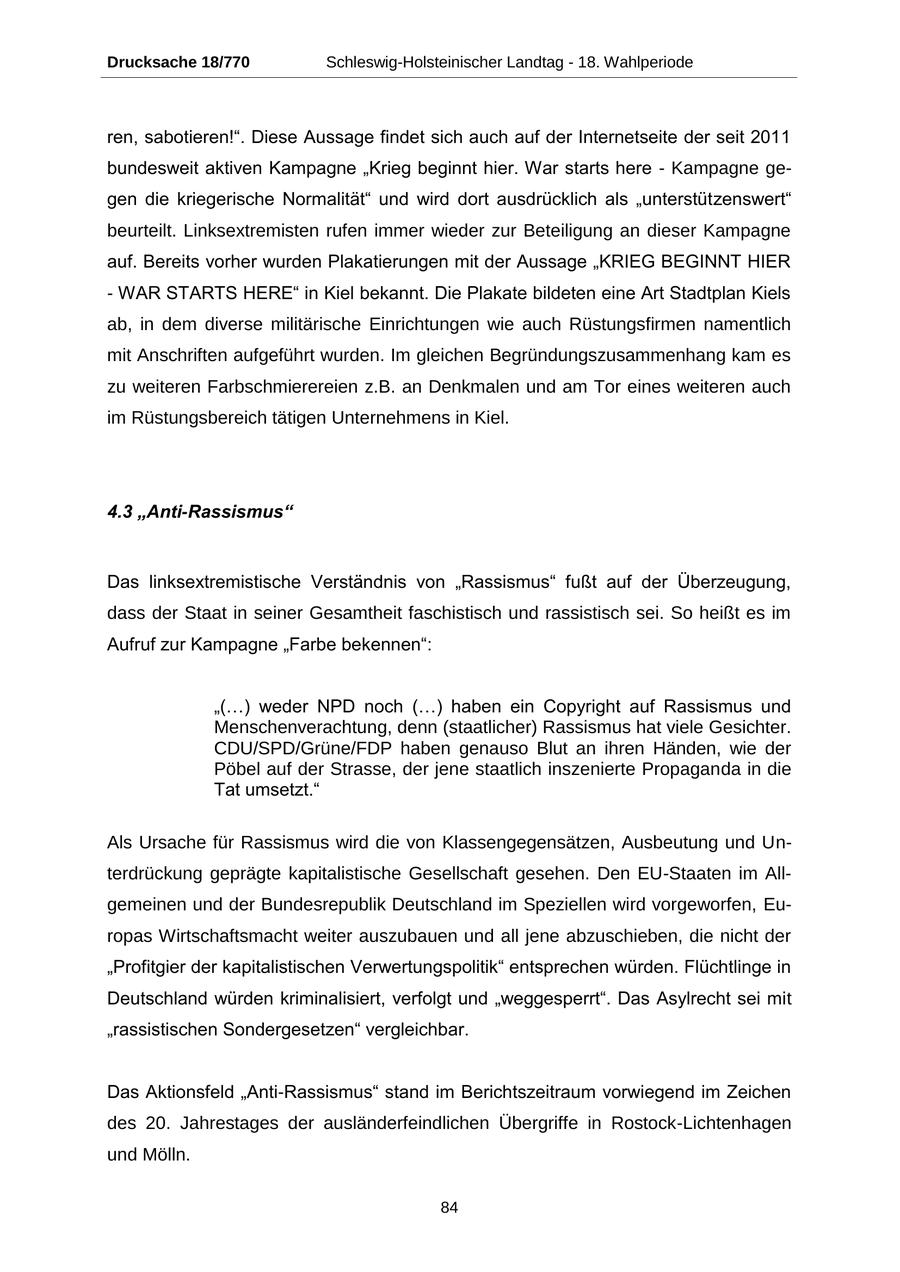 Drucksache 18/770 Schleswig-Holsteinischer Landtag - 18. Wahlperiode

ren, sabotieren!“. Diese Aussage findet sich auch auf der Internetseite der seit 2011 bundesweit aktiven Kampagne „Krieg beginnt hier. War starts here - Kampagne gegen die kriegerische Normalität“ und wird dort ausdrücklich als „unterstützenswert“ beurteilt. Linksextremisten rufen immer wieder zur Beteiligung an dieser Kampagne auf. Bereits vorher wurden Plakatierungen mit der Aussage „KRIEG BEGINNT HIER - WAR STARTS HERE“ in Kiel bekannt. Die Plakate bildeten eine Art Stadtplan Kiels ab, in dem diverse militärische Einrichtungen wie auch Rüstungsfirmen namentlich mit Anschriften aufgeführt wurden. Im gleichen Begründungszusammenhang kam es zu weiteren Farbschmierereien z.B. an Denkmalen und am Tor eines weiteren auch im Rüstungsbereich tätigen Unternehmens in Kiel.

4.3 „Anti-Rassismus“

Das linksextremistische Verständnis von „Rassismus“ fußt auf der Überzeugung, dass der Staat in seiner Gesamtheit faschistisch und rassistisch sei. So heißt es im Aufruf zur Kampagne „Farbe bekennen“:

„(…) weder NPD noch (…) haben ein Copyright auf Rassismus und Menschenverachtung, denn (staatlicher) Rassismus hat viele Gesichter. CDU/SPD/Grüne/FDP haben genauso Blut an ihren Händen, wie der Pöbel auf der Strasse, der jene staatlich inszenierte Propaganda in die Tat umsetzt.“

Als Ursache für Rassismus wird die von Klassengegensätzen, Ausbeutung und Unterdrückung geprägte kapitalistische Gesellschaft gesehen. Den EU-Staaten im Allgemeinen und der Bundesrepublik Deutschland im Speziellen wird vorgeworfen, Europas Wirtschaftsmacht weiter auszubauen und all jene abzuschieben, die nicht der „Profitgier der kapitalistischen Verwertungspolitik“ entsprechen würden. Flüchtlinge in Deutschland würden kriminalisiert, verfolgt und „weggesperrt“. Das Asylrecht sei mit „rassistischen Sondergesetzen“ vergleichbar.

Das Aktionsfeld „Anti-Rassismus“ stand im Berichtszeitraum vorwiegend im Zeichen des 20. Jahrestages der ausländerfeindlichen Übergriffe in Rostock-Lichtenhagen und Mölln.

84